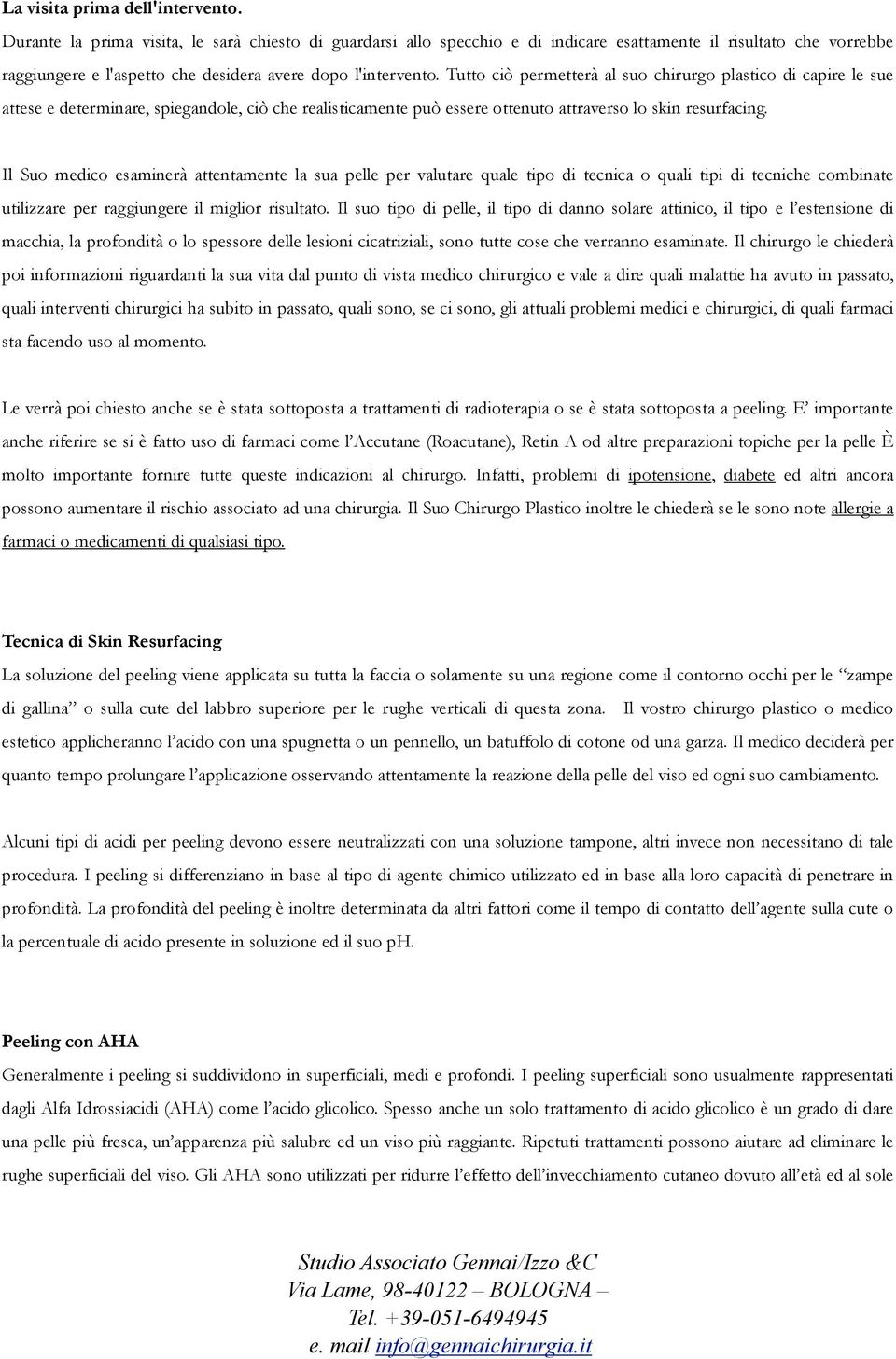 La visita prima dell'intervento.
Durante la prima visita, le sarà chiesto di guardarsi allo specchio e di indicare esattamente il risultato che vorrebbe raggiungere e l'aspetto che desidera avere dopo l'intervento. Tutto ciò permetterà al suo chirurgo plastico di capire le sue attese e determinare, spiegandole, ciò che realisticamente può essere ottenuto attraverso lo skin resurfacing.

Il Suo medico esaminerà attentamente la sua pelle per valutare quale tipo di tecnica o quali tipi di tecniche combinate utilizzare per raggiungere il miglior risultato. Il suo tipo di pelle, il tipo di danno solare attinico, il tipo e l'estensione di macchia, la profondità o lo spessore delle lesioni cicatriziali, sono tutte cose che verranno esaminate. Il chirurgo le chiederà poi informazioni riguardanti la sua vita dal punto di vista medico chirurgico e vale a dire quali malattie ha avuto in passato, quali interventi chirurgici ha subito in passato, quali sono, se ci sono, gli attuali problemi medici e chirurgici, di quali farmaci sta facendo uso al momento.

Le verrà poi chiesto anche se è stata sottoposta a trattamenti di radioterapia o se è stata sottoposta a peeling. E' importante anche riferire se si è fatto uso di farmaci come l'Accutane (Roacutane), Retin A od altre preparazioni topiche per la pelle È molto importante fornire tutte queste indicazioni al chirurgo. Infatti, problemi di ipotensione, diabete ed altri ancora possono aumentare il rischio associato ad una chirurgia. Il Suo Chirurgo Plastico inoltre le chiederà se le sono note allergie a farmaci o medicamenti di qualsiasi tipo.

Tecnica di Skin Resurfacing
La soluzione del peeling viene applicata su tutta la faccia o solamente su una regione come il contorno occhi per le "zampe di gallina" o sulla cute del labbro superiore per le rughe verticali di questa zona. Il vostro chirurgo plastico o medico estetico applicheranno l'acido con una spugnetta o un pennello, un batuffolo di cotone od una garza. Il medico deciderà per quanto tempo prolungare l'applicazione osservando attentamente la reazione della pelle del viso ed ogni suo cambiamento.

Alcuni tipi di acidi per peeling devono essere neutralizzati con una soluzione tampone, altri invece non necessitano di tale procedura. I peeling si differenziano in base al tipo di agente chimico utilizzato ed in base alla loro capacità di penetrare in profondità. La profondità del peeling è inoltre determinata da altri fattori come il tempo di contatto dell'agente sulla cute o la percentuale di acido presente in soluzione ed il suo pH.

Peeling con AHA
Generalmente i peeling si suddividono in superficiali, medi e profondi. I peeling superficiali sono usualmente rappresentati dagli Alfa Idrossiacidi (AHA) come l'acido glicolico. Spesso anche un solo trattamento di acido glicolico è un grado di dare una pelle più fresca, un'apparenza più salubre ed un viso più raggiante. Ripetuti trattamenti possono aiutare ad eliminare le rughe superficiali del viso. Gli AHA sono utilizzati per ridurre l'effetto dell'invecchiamento cutaneo dovuto all'età ed al sole

Studio Associato Gennai/Izzo &C
Via Lame, 98-40122 – BOLOGNA –
Tel. +39-051-6494945
e. mail info@gennaichirurgia.it